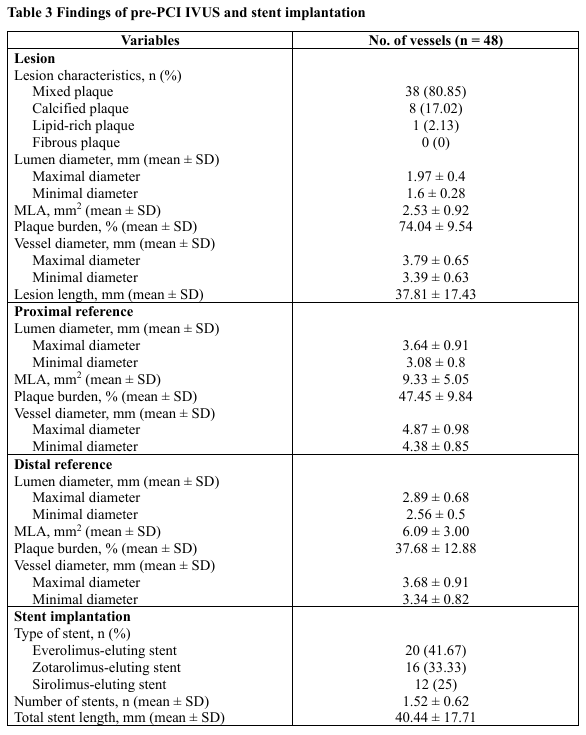 Table 3 Findings of pre-PCI IVUS and stent implantation

| Variables | No. of vessels (n = 48) |
|---|---|
| **Lesion** | |
| Lesion characteristics, n (%) | |
| Mixed plaque | 38 (80.85) |
| Calcified plaque | 8 (17.02) |
| Lipid-rich plaque | 1 (2.13) |
| Fibrous plaque | 0 (0) |
| Lumen diameter, mm (mean ± SD) | |
| Maximal diameter | 1.97 ± 0.4 |
| Minimal diameter | 1.6 ± 0.28 |
| MLA, mm$^2$ (mean ± SD) | 2.53 ± 0.92 |
| Plaque burden, % (mean ± SD) | 74.04 ± 9.54 |
| Vessel diameter, mm (mean ± SD) | |
| Maximal diameter | 3.79 ± 0.65 |
| Minimal diameter | 3.39 ± 0.63 |
| Lesion length, mm (mean ± SD) | 37.81 ± 17.43 |
| **Proximal reference** | |
| Lumen diameter, mm (mean ± SD) | |
| Maximal diameter | 3.64 ± 0.91 |
| Minimal diameter | 3.08 ± 0.8 |
| MLA, mm$^2$ (mean ± SD) | 9.33 ± 5.05 |
| Plaque burden, % (mean ± SD) | 47.45 ± 9.84 |
| Vessel diameter, mm (mean ± SD) | |
| Maximal diameter | 4.87 ± 0.98 |
| Minimal diameter | 4.38 ± 0.85 |
| **Distal reference** | |
| Lumen diameter, mm (mean ± SD) | |
| Maximal diameter | 2.89 ± 0.68 |
| Minimal diameter | 2.56 ± 0.5 |
| MLA, mm$^2$ (mean ± SD) | 6.09 ± 3.00 |
| Plaque burden, % (mean ± SD) | 37.68 ± 12.88 |
| Vessel diameter, mm (mean ± SD) | |
| Maximal diameter | 3.68 ± 0.91 |
| Minimal diameter | 3.34 ± 0.82 |
| **Stent implantation** | |
| Type of stent, n (%) | |
| Everolimus-eluting stent | 20 (41.67) |
| Zotarolimus-eluting stent | 16 (33.33) |
| Sirolimus-eluting stent | 12 (25) |
| Number of stents, n (mean ± SD) | 1.52 ± 0.62 |
| Total stent length, mm (mean ± SD) | 40.44 ± 17.71 |